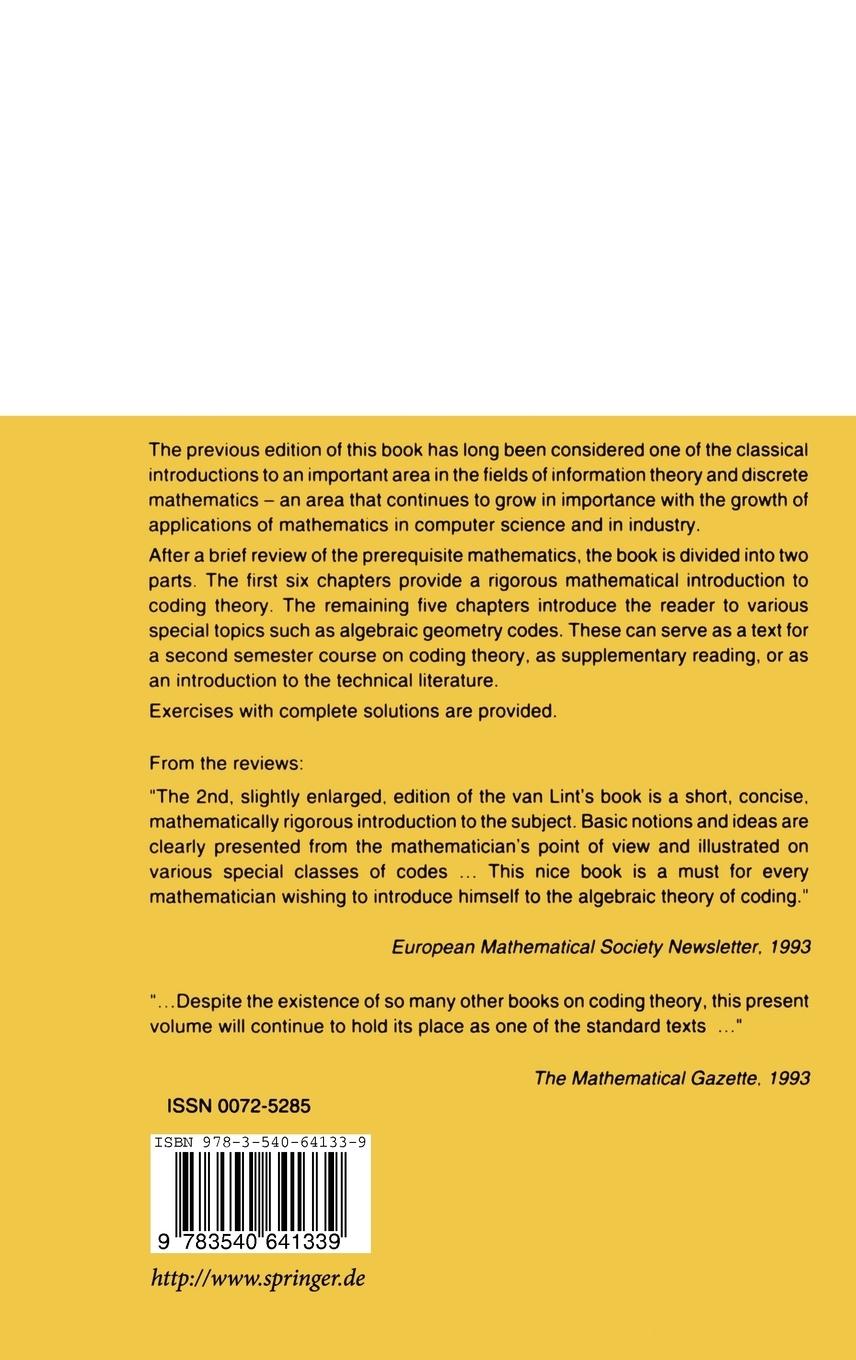 The previous edition of this book has long been considered one of the classical introductions to an important area in the fields of information theory and discrete mathematics – an area that continues to grow in importance with the growth of applications of mathematics in computer science and in industry.

After a brief review of the prerequisite mathematics, the book is divided into two parts. The first six chapters provide a rigorous mathematical introduction to coding theory. The remaining five chapters introduce the reader to various special topics such as algebraic geometry codes. These can serve as a text for a second semester course on coding theory, as supplementary reading, or as an introduction to the technical literature.

Exercises with complete solutions are provided.

From the reviews:

"The 2nd, slightly enlarged, edition of the van Lint's book is a short, concise, mathematically rigorous introduction to the subject. Basic notions and ideas are clearly presented from the mathematician's point of view and illustrated on various special classes of codes ... This nice book is a must for every mathematician wishing to introduce himself to the algebraic theory of coding."

European Mathematical Society Newsletter, 1993

"...Despite the existence of so many other books on coding theory, this present volume will continue to hold its place as one of the standard texts ..."

The Mathematical Gazette, 1993

ISSN 0072-5285

ISBN 978-3-540-64133-9

9 783540 641339

http://www.springer.de